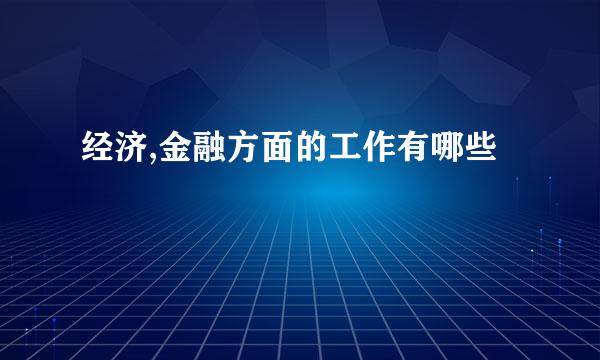 经济,金融方面的工作有哪些